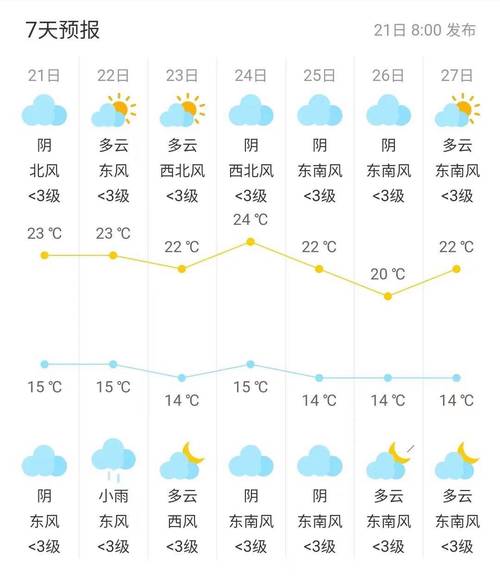 7天预报

21日 8:00 发布

| 21日 | 22日 | 23日 | 24日 | 25日 | 26日 | 27日 |
|---|---|---|---|---|---|---|
| 阴 | 多云 | 多云 | 阴 | 阴 | 阴 | 多云 |
| 北风 | 东风 | 西北风 | 西北风 | 东南风 | 东南风 | 东南风 |
| <3级 | <3级 | <3级 | <3级 | <3级 | <3级 | <3级 |
| 23 ℃ | 23 ℃ | 22 ℃ | 24 ℃ | 22 ℃ | 20 ℃ | 22 ℃ |
| 15 ℃ | 15 ℃ | 14 ℃ | 15 ℃ | 14 ℃ | 14 ℃ | 14 ℃ |
| 阴 | 小雨 | 多云 | 阴 | 阴 | 多云 | 多云 |
| 东风 | 东风 | 西风 | 东南风 | 东南风 | 东南风 | 东南风 |
| <3级 | <3级 | <3级 | <3级 | <3级 | <3级 | <3级 |